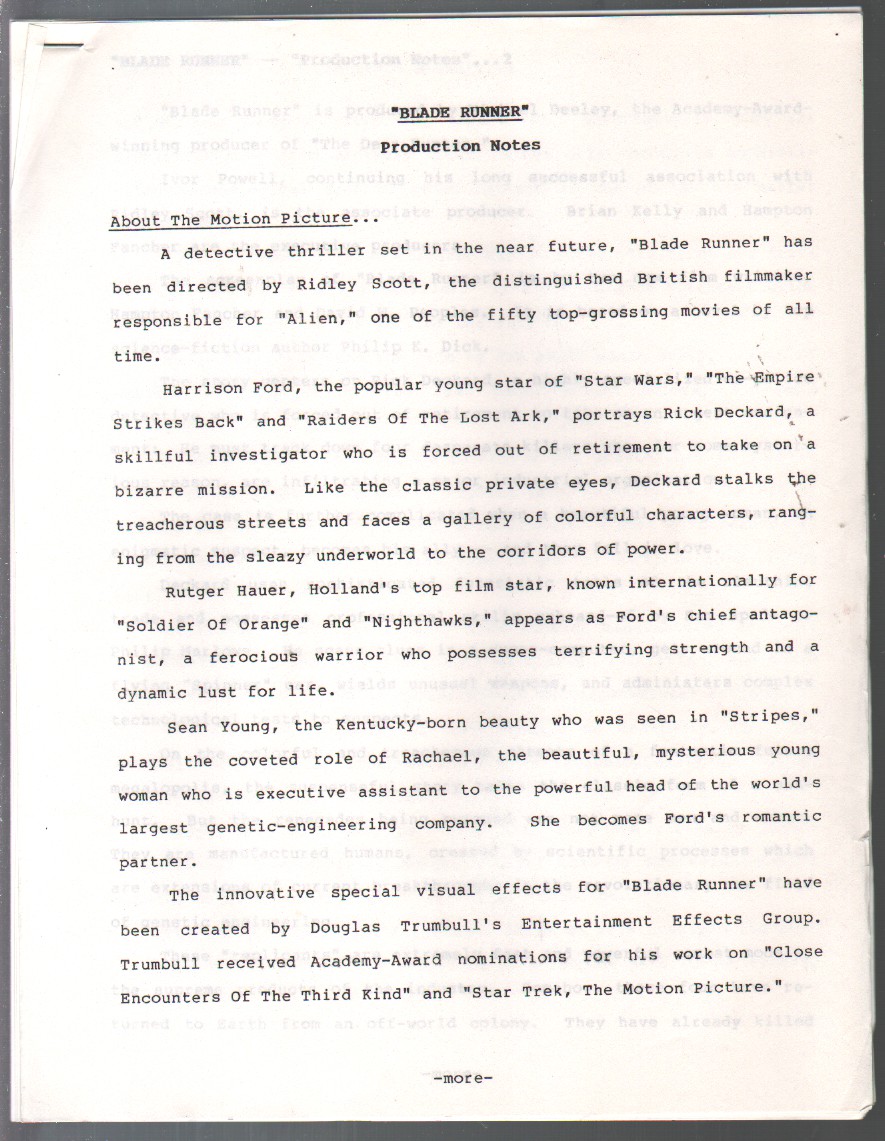 "BLADE RUNNER"
Production Notes

About The Motion Picture...

A detective thriller set in the near future, "Blade Runner" has been directed by Ridley Scott, the distinguished British filmmaker responsible for "Alien," one of the fifty top-grossing movies of all time.

Harrison Ford, the popular young star of "Star Wars," "The Empire Strikes Back" and "Raiders Of The Lost Ark," portrays Rick Deckard, a skillful investigator who is forced out of retirement to take on a bizarre mission. Like the classic private eyes, Deckard stalks the treacherous streets and faces a gallery of colorful characters, ranging from the sleazy underworld to the corridors of power.

Rutger Hauer, Holland's top film star, known internationally for "Soldier Of Orange" and "Nighthawks," appears as Ford's chief antagonist, a ferocious warrior who possesses terrifying strength and a dynamic lust for life.

Sean Young, the Kentucky-born beauty who was seen in "Stripes," plays the coveted role of Rachael, the beautiful, mysterious young woman who is executive assistant to the powerful head of the world's largest genetic-engineering company. She becomes Ford's romantic partner.

The innovative special visual effects for "Blade Runner" have been created by Douglas Trumbull's Entertainment Effects Group. Trumbull received Academy-Award nominations for his work on "Close Encounters Of The Third Kind" and "Star Trek, The Motion Picture."

-more-